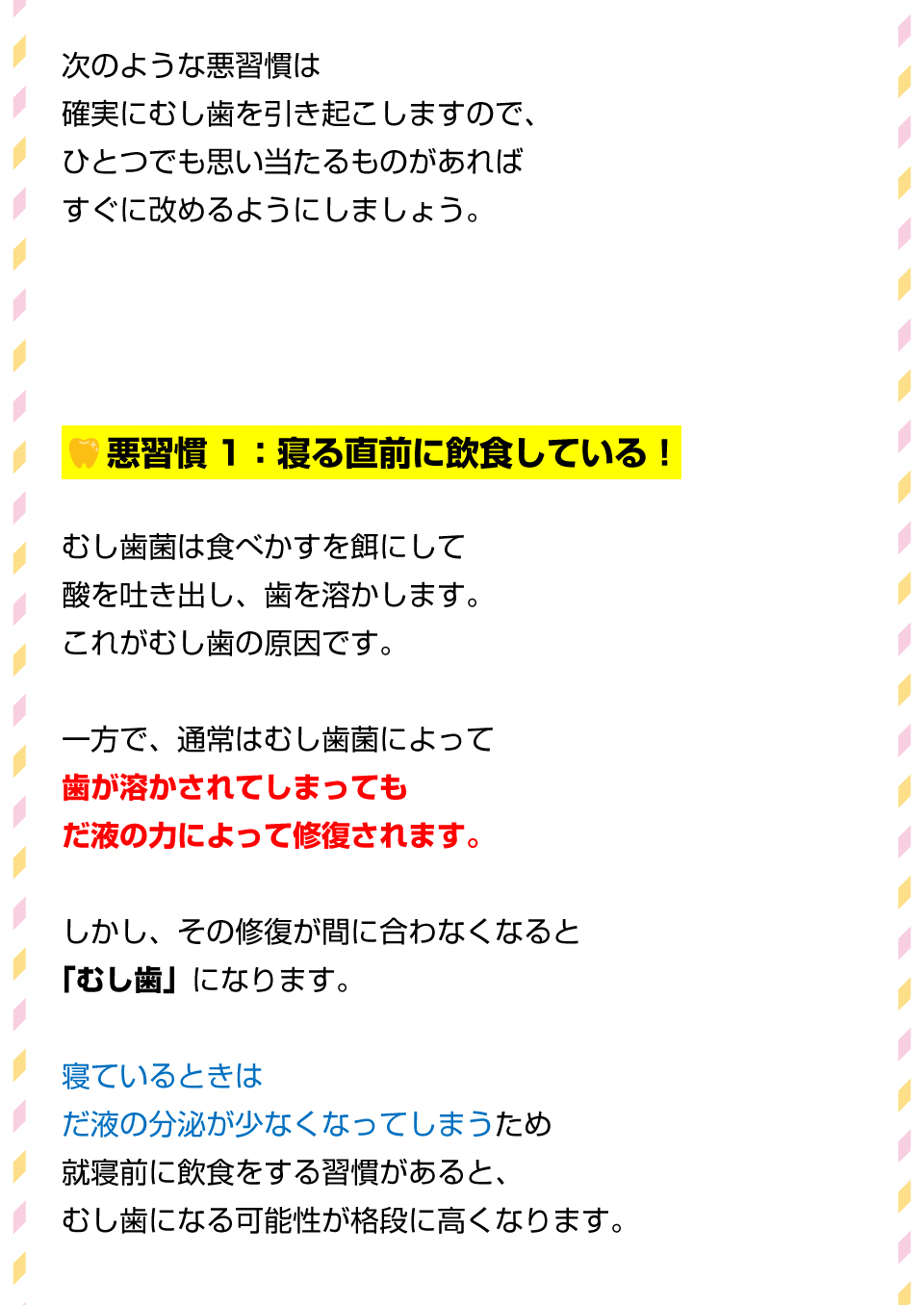 次のような悪習慣は
確実にむし歯を引き起こしますので、
ひとつでも思い当たるものがあれば
すぐに改めるようにしましょう。

悪習慣 1：寝る直前に飲食している！

むし歯菌は食べかすを餌にして
酸を吐き出し、歯を溶かします。
これがむし歯の原因です。

一方で、通常はむし歯菌によって
歯が溶かされてしまっても
だ液の力によって修復されます。

しかし、その修復が間に合わなくなると
「むし歯」になります。

寝ているときは
だ液の分泌が少なくなってしまうため
就寝前に飲食をする習慣があると、
むし歯になる可能性が格段に高くなります。